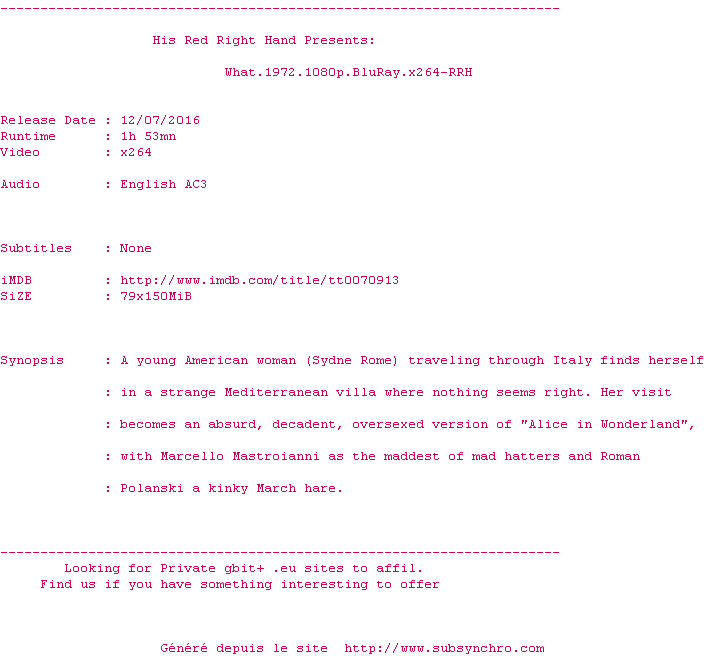 ----------------------------------------------------------------------

His Red Right Hand Presents:

What.1972.1080p.BluRay.x264-RRH

Release Date : 12/07/2016
Runtime : 1h 53mn
Video : x264

Audio : English AC3

Subtitles : None

iMDB : http://www.imdb.com/title/tt0070913
SiZE : 79x150MiB

Synopsis : A young American woman (Sydne Rome) traveling through Italy finds herself

: in a strange Mediterranean villa where nothing seems right. Her visit

: becomes an absurd, decadent, oversexed version of "Alice in Wonderland",

: with Marcello Mastroianni as the maddest of mad hatters and Roman

: Polanski a kinky March hare.

----------------------------------------------------------------------
Looking for Private gbit+ .eu sites to affil.
Find us if you have something interesting to offer

Généré depuis le site http://www.subsynchro.com